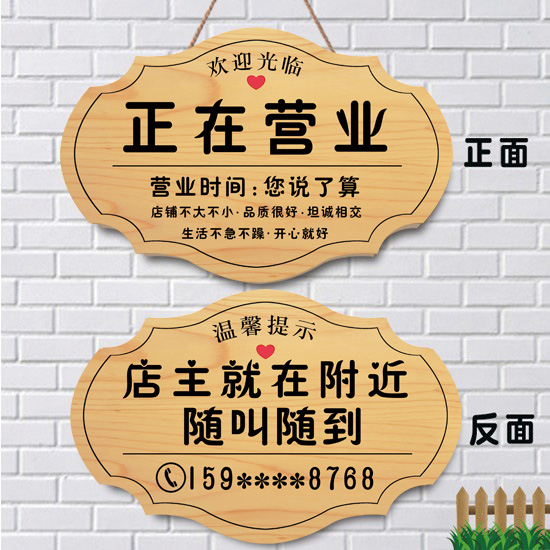 欢迎光临

正在营业

营业时间：您说了算

店铺不大不小·品质很好·坦诚相交

生活不急不躁·开心就好

正面

温馨提示

店主就在附近
随叫随到

159****8768

反面